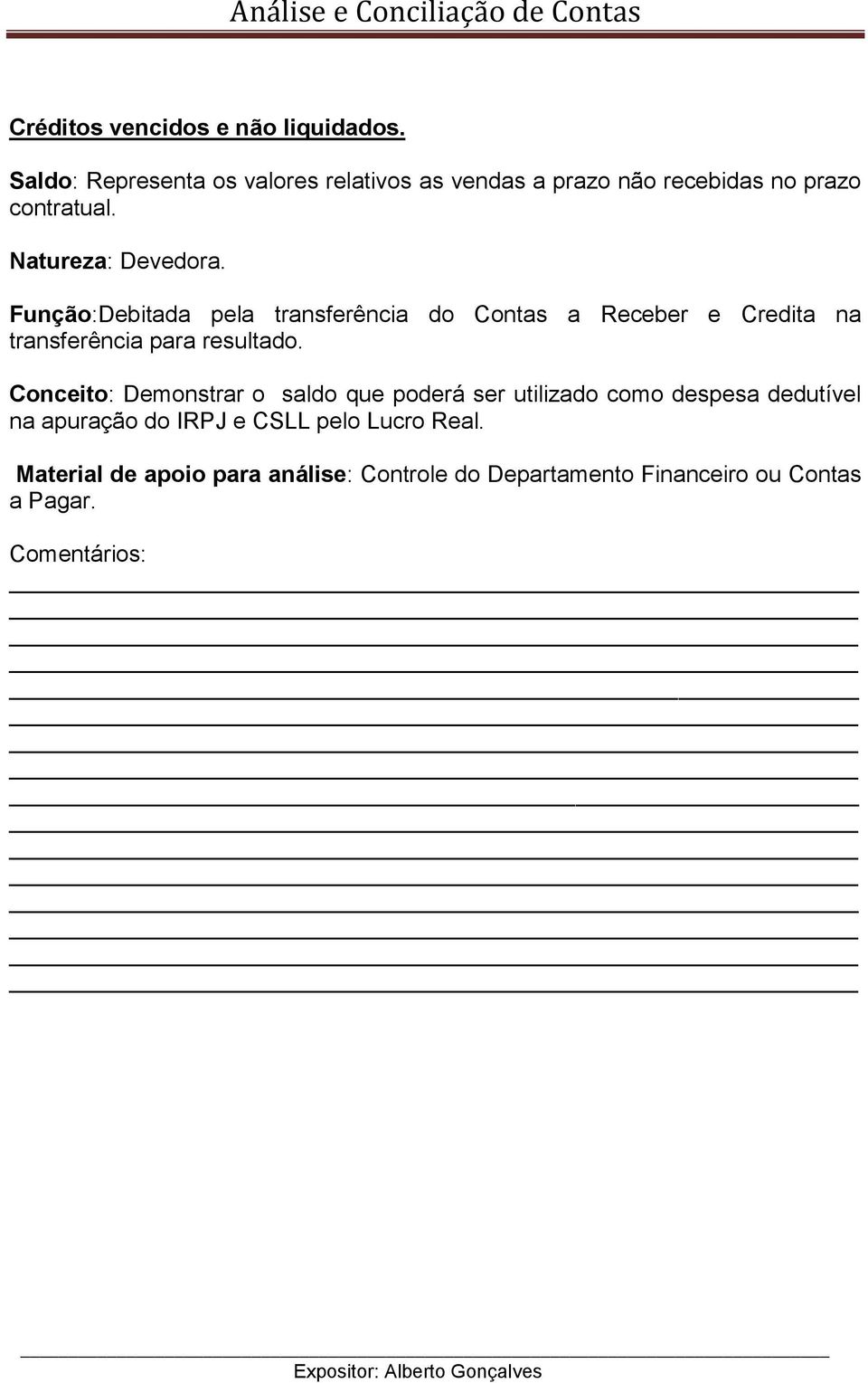 Análise e Conciliação de Contas

Créditos vencidos e não liquidados.

Saldo: Representa os valores relativos as vendas a prazo não recebidas no prazo contratual.

Natureza: Devedora.

Função:Debitada pela transferência do Contas a Receber e Credita na transferência para resultado.

Conceito: Demonstrar o saldo que poderá ser utilizado como despesa dedutível na apuração do IRPJ e CSLL pelo Lucro Real.

Material de apoio para análise: Controle do Departamento Financeiro ou Contas a Pagar.

Comentários:

Expositor: Alberto Gonçalves